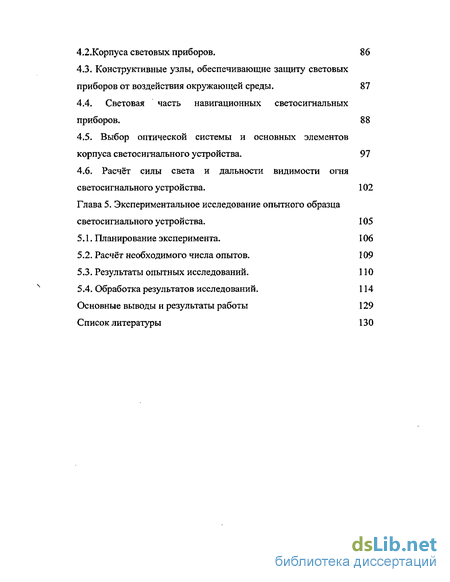 4.2.Корпуса световых приборов. 86
4.3. Конструктивные узлы, обеспечивающие защиту световых приборов от воздействия окружающей среды. 87
4.4. Световая часть навигационных светосигнальных приборов. 88
4.5. Выбор оптической системы и основных элементов корпуса светосигнального устройства. 97
4.6. Расчёт силы света и дальности видимости огня светосигнального устройства. 102
Глава 5. Экспериментальное исследование опытного образца светосигнального устройства. 105
5.1. Планирование эксперимента. 106
5.2. Расчёт необходимого числа опытов. 109
5.3. Результаты опытных исследований. 110
5.4. Обработка результатов исследований. 114
Основные выводы и результаты работы 129
Список литературы 130

dsLib.net
библиотека диссертаций